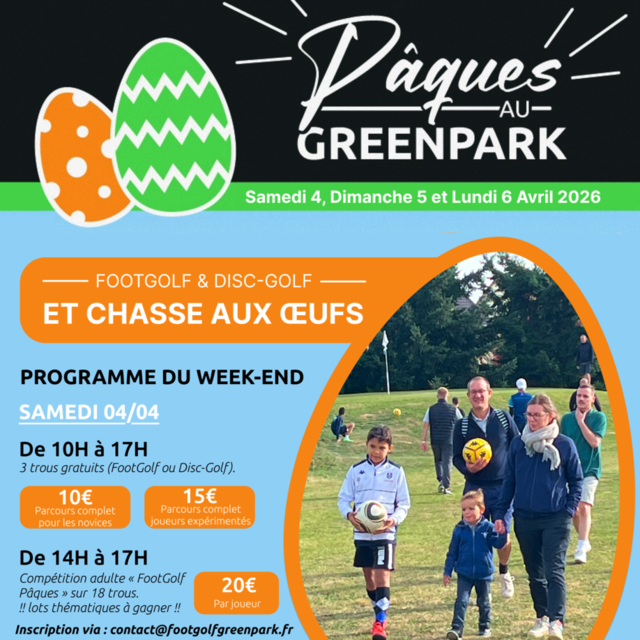 Pâques
AU
GREENPARK

Samedi 4, Dimanche 5 et Lundi 6 Avril 2026

FOOTGOLF & DISC-GOLF
ET CHASSE AUX ŒUFS

PROGRAMME DU WEEK-END

SAMEDI 04/04

De 10H à 17H
3 trous gratuits (FootGolf ou Disc-Golf).

10€
Parcours complet pour les novices

15€
Parcours complet joueurs expérimentés

De 14H à 17H
Compétition adulte « FootGolf Pâques » sur 18 trous.
!! lots thématiques à gagner !!

20€
Par joueur

Inscription via : contact@footgolfgreenpark.fr